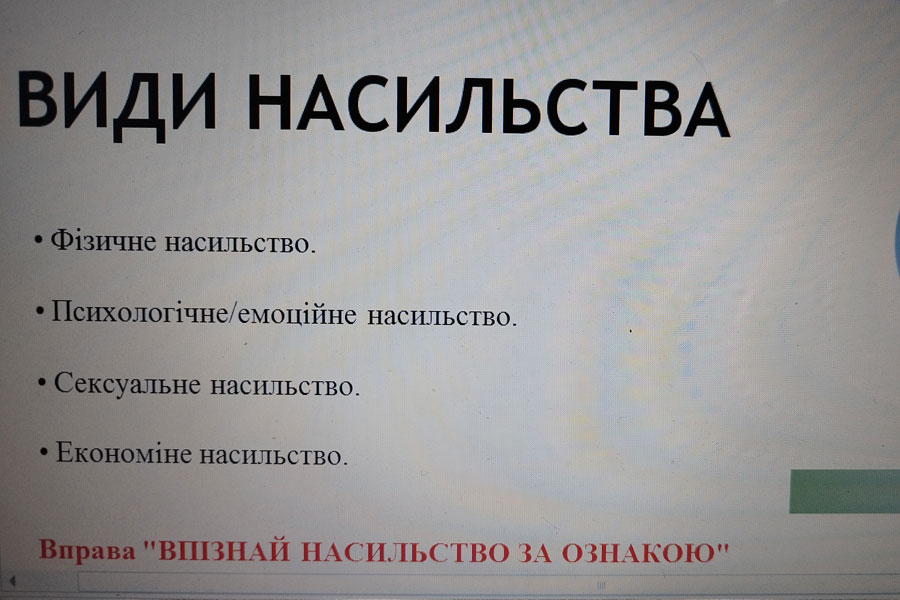 ВИДИ НАСИЛЬСТВА

• Фізичне насильство.

• Психологічне/емоційне насильство.

• Сексуальне насильство.

• Економіне насильство.

Вправа "ВПІЗНАЙ НАСИЛЬСТВО ЗА ОЗНАКОЮ"